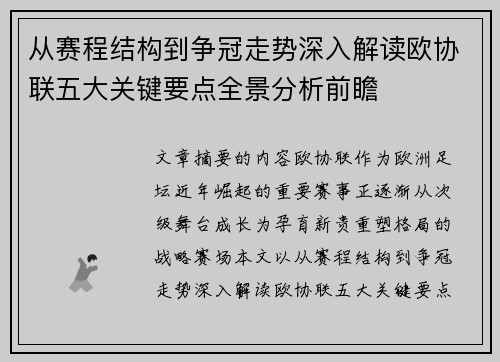 从赛程结构到争冠走势深入解读欧协联五大关键要点全景分析前瞻

文章摘要的内容欧协联作为欧洲足坛近年崛起的重要赛事正逐渐从次级舞台成长为孕育新贵重塑格局的战略赛场本文以从赛程结构到争冠走势深入解读欧协联五大关键要点